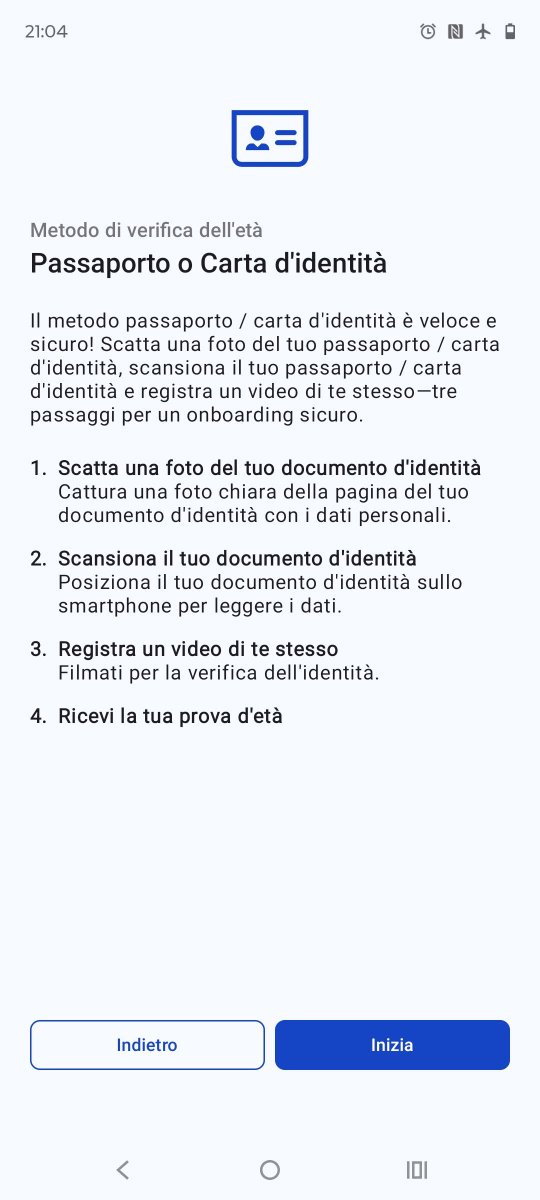 21:04

Metodo di verifica dell'età

Passaporto o Carta d'identità

Il metodo passaporto / carta d'identità è veloce e sicuro! Scatta una foto del tuo passaporto / carta d'identità, scansiona il tuo passaporto / carta d'identità e registra un video di te stesso—tre passaggi per un onboarding sicuro.

1. Scatta una foto del tuo documento d'identità
Cattura una foto chiara della pagina del tuo documento d'identità con i dati personali.

2. Scansiona il tuo documento d'identità
Posiziona il tuo documento d'identità sullo smartphone per leggere i dati.

3. Registra un video di te stesso
Filmati per la verifica dell'identità.

4. Ricevi la tua prova d'età

Indietro

Inizia